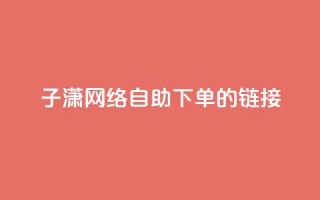 子潇网络自助下单的链接